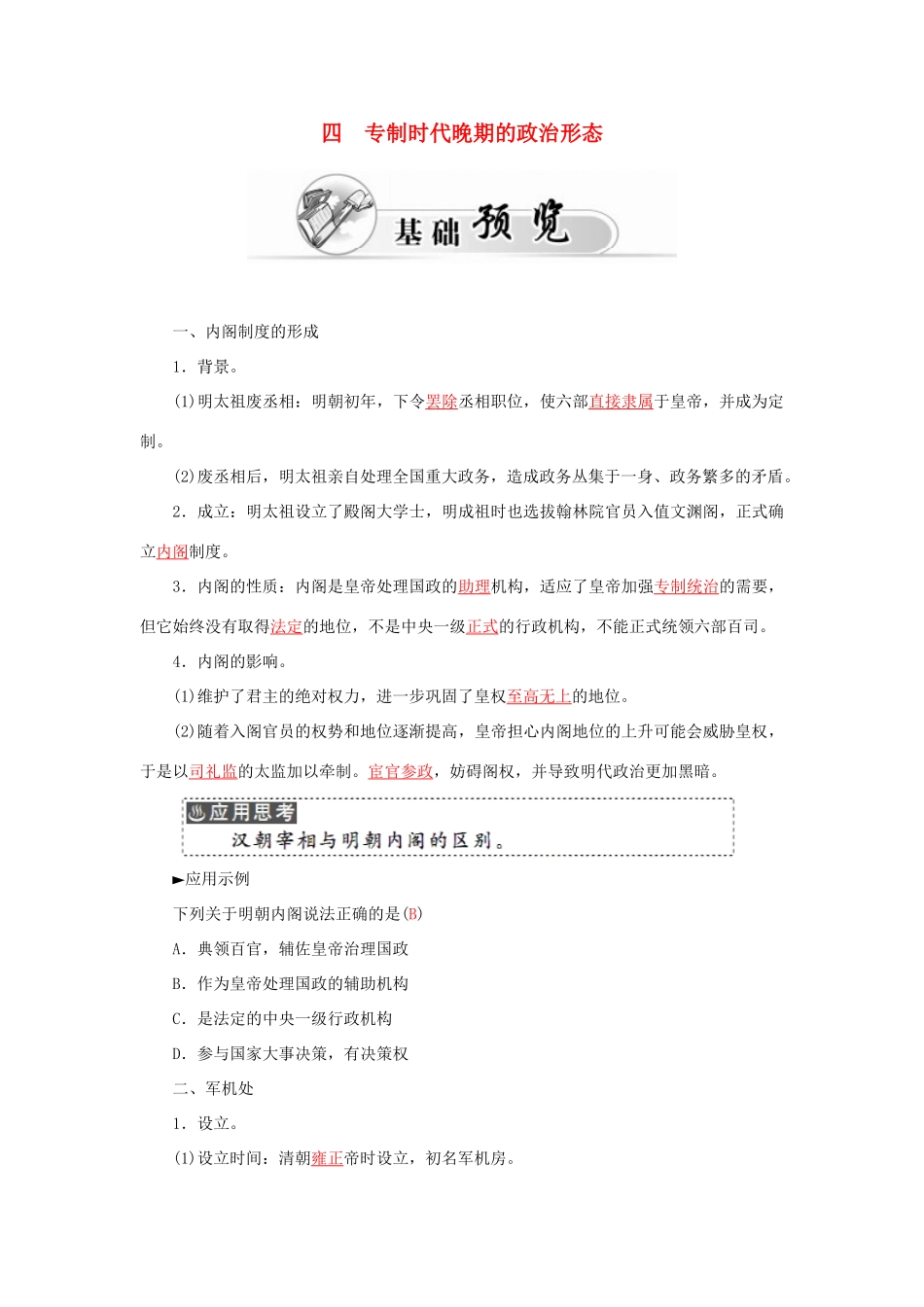 四　专制时代晚期的政治形态

基础预览

一、内阁制度的形成

1．背景。

(1)明太祖废丞相：明朝初年，下令罢除丞相职位，使六部直接隶属于皇帝，并成为定制。

(2)废丞相后，明太祖亲自处理全国重大政务，造成政务丛集于一身、政务繁多的矛盾。

2．成立：明太祖设立了殿阁大学士，明成祖时也选拔翰林院官员入值文渊阁，正式确立内阁制度。

3．内阁的性质：内阁是皇帝处理国政的助理机构，适应了皇帝加强专制统治的需要，但它始终没有取得法定的地位，不是中央一级正式的行政机构，不能正式统领六部百司。

4．内阁的影响。

(1)维护了君主的绝对权力，进一步巩固了皇权至高无上的地位。

(2)随着入阁官员的权势和地位逐渐提高，皇帝担心内阁地位的上升可能会威胁皇权，于是以司礼监的太监加以牵制。宦官参政，妨碍阁权，并导致明代政治更加黑暗。

应用思考
汉朝宰相与明朝内阁的区别。

►应用示例

下列关于明朝内阁说法正确的是(B)

A．典领百官，辅佐皇帝治理国政

B．作为皇帝处理国政的辅助机构

C．是法定的中央一级行政机构

D．参与国家大事决策，有决策权

二、军机处

1．设立。

(1)设立时间：清朝雍正帝时设立，初名军机房。